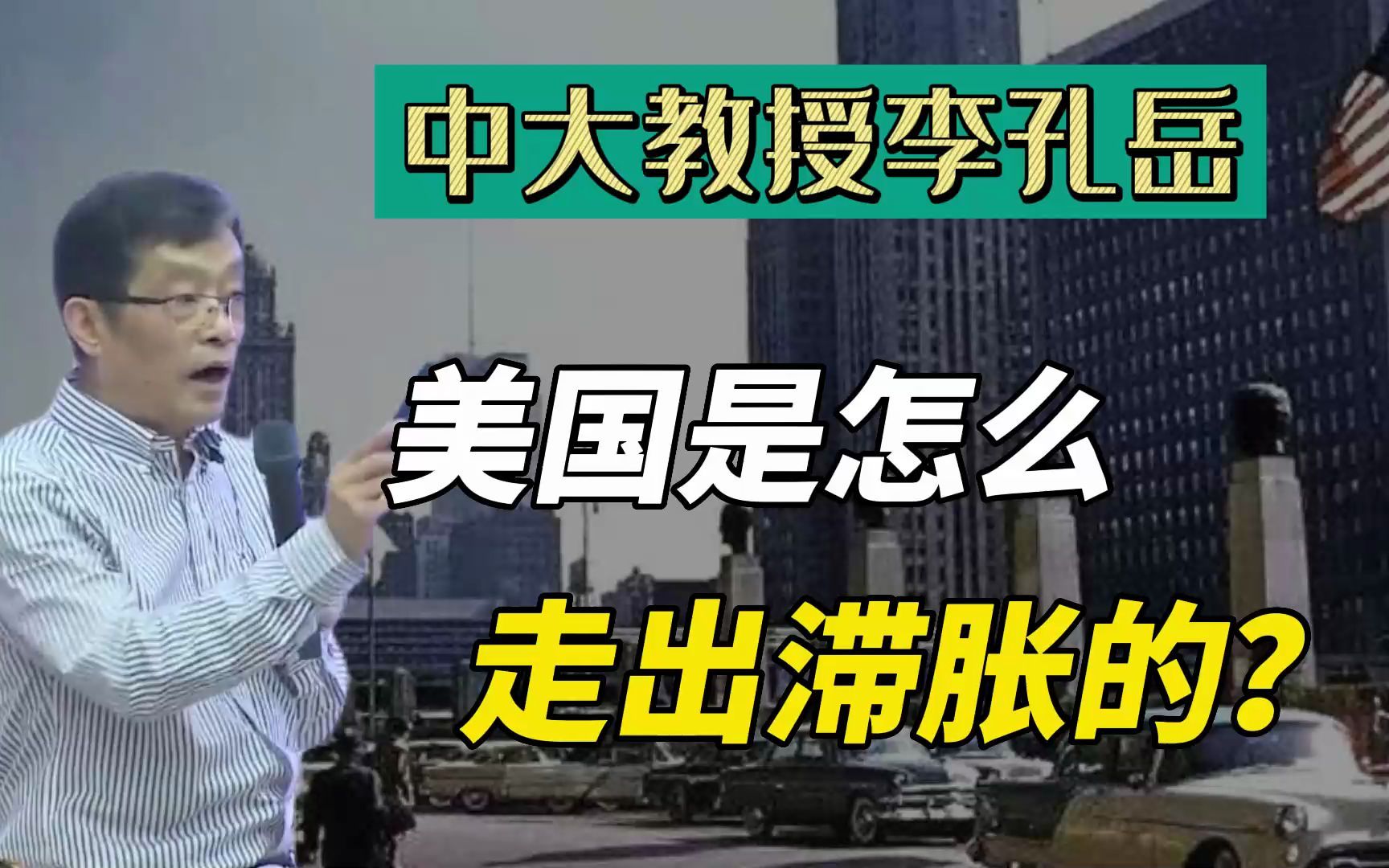 中大教授李孔岳

美国是怎么
走出滞胀的？